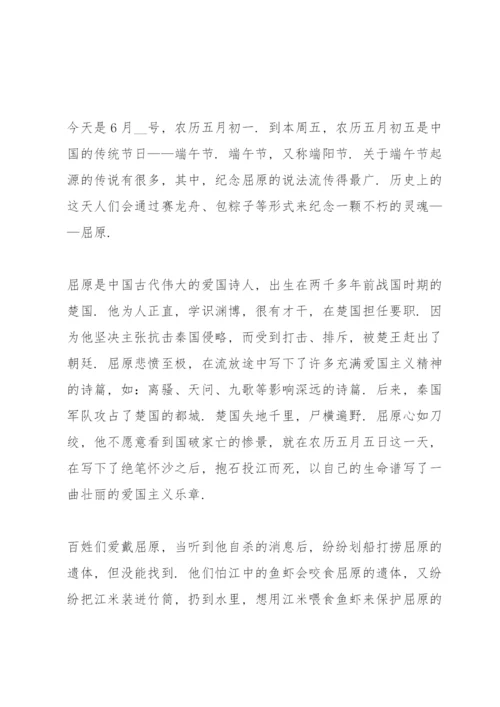 今天是6月__号，农历五月初一．到本周五，农历五月初五是中国的传统节日——端午节．端午节，又称端阳节．关于端午节起源的传说有很多，其中，纪念屈原的说法流传得最广．历史上的这天人们会通过赛龙舟、包粽子等形式来纪念一颗不朽的灵魂——屈原．

屈原是中国古代伟大的爱国诗人，出生在两千多年前战国时期的楚国．他为人正直，学识渊博，很有才干，在楚国担任要职．因为他坚决主张抗击秦国侵略，而受到打击、排斥，被楚王赶出了朝廷．屈原悲愤至极，在流放途中写下了许多充满爱国主义精神的诗篇，如：离骚、天问、九歌等影响深远的诗篇．后来，秦国军队攻占了楚国的都城．楚国失地千里，尸横遍野．屈原心如刀绞，他不愿意看到国破家亡的惨景，就在农历五月五日这一天，在写下了绝笔怀沙之后，抱石投江而死，以自己的生命谱写了一曲壮丽的爱国主义乐章．

百姓们爱戴屈原，当听到他自杀的消息后，纷纷划船打捞屈原的遗体，但没能找到．他们怕江中的鱼虾会咬食屈原的遗体，又纷纷把江米装进竹筒，扔到水里，想用江米喂食鱼虾来保护屈原的